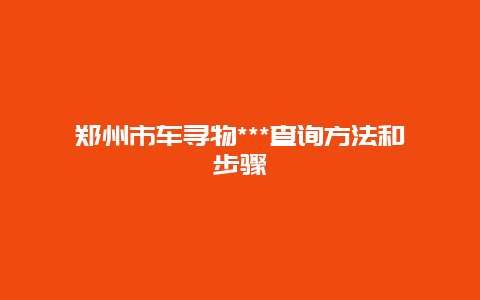 郑州市车寻物***查询方法和步骤